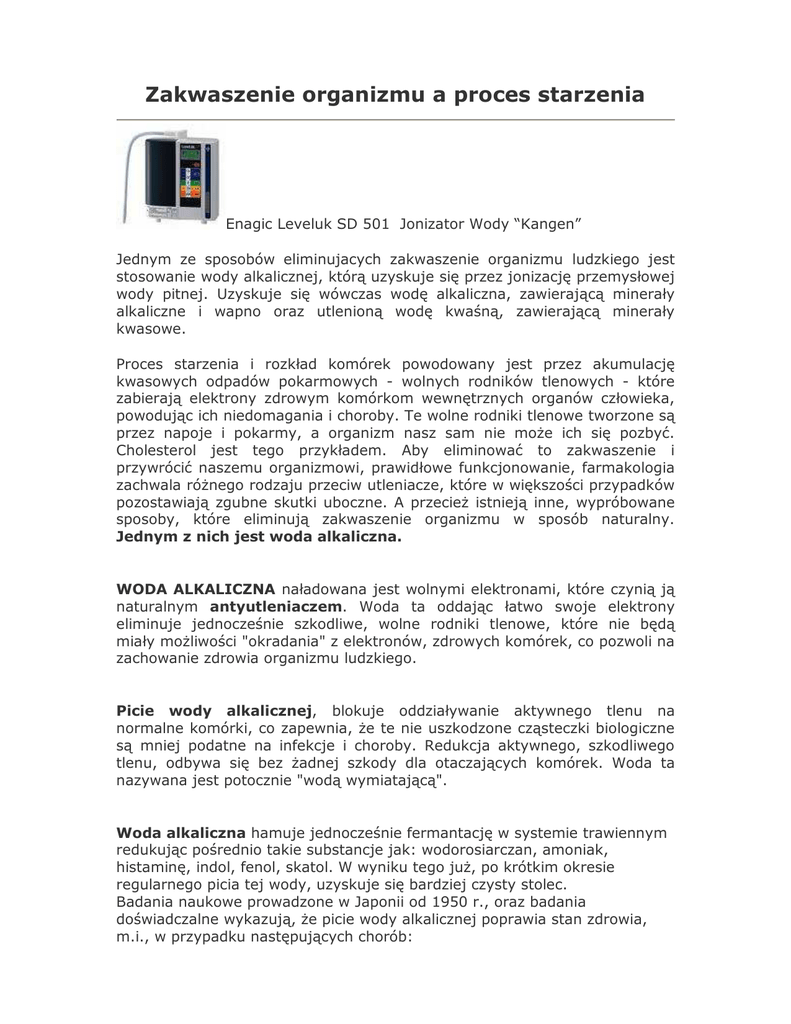 Zakwaszenie organizmu a proces starzenia

Enagic Leveluk SD 501 Jonizator Wody “Kangen”

Jednym ze sposobów eliminujacych zakwaszenie organizmu ludzkiego jest stosowanie wody alkalicznej, którą uzyskuje się przez jonizację przemysłowej wody pitnej. Uzyskuje się wówczas wodę alkaliczna, zawierającą minerały alkaliczne i wapno oraz utlenioną wodę kwaśną, zawierającą minerały kwasowe.

Proces starzenia i rozkład komórek powodowany jest przez akumulację kwasowych odpadów pokarmowych - wolnych rodników tlenowych - które zabierają elektrony zdrowym komórkom wewnętrznych organów człowieka, powodując ich niedomagania i choroby. Te wolne rodniki tlenowe tworzone są przez napoje i pokarmy, a organizm nasz sam nie może ich się pozbyć. Cholesterol jest tego przykładem. Aby eliminować to zakwaszenie i przywrócić naszemu organizmowi, prawidłowe funkcjonowanie, farmakologia zachwala różnego rodzaju przeciw utleniacze, które w większości przypadków pozostawiają zgubne skutki uboczne. A przecież istnieją inne, wypróbowane sposoby, które eliminują zakwaszenie organizmu w sposób naturalny. Jednym z nich jest woda alkaliczna.

WODA ALKALICZNA naładowana jest wolnymi elektronami, które czynią ją naturalnym antyutleniaczem. Woda ta oddając łatwo swoje elektrony eliminuje jednocześnie szkodliwe, wolne rodniki tlenowe, które nie będą miały możliwości "okradania" z elektronów, zdrowych komórek, co pozwoli na zachowanie zdrowia organizmu ludzkiego.

Picie wody alkalicznej, blokuje oddziaływanie aktywnego tlenu na normalne komórki, co zapewnia, że te nie uszkodzone cząsteczki biologiczne są mniej podatne na infekcje i choroby. Redukcja aktywnego, szkodliwego tlenu, odbywa się bez żadnej szkody dla otaczających komórek. Woda ta nazywana jest potocznie "wodą wymiatającą".

Woda alkaliczna hamuje jednocześnie fermantację w systemie trawiennym redukując pośrednio takie substancje jak: wodorosiarczan, amoniak, histaminę, indol, fenol, skatol. W wyniku tego już, po krótkim okresie regularnego picia tej wody, uzyskuje się bardziej czysty stolec.
Badania naukowe prowadzone w Japonii od 1950 r., oraz badania doświadczalne wykazują, że picie wody alkalicznej poprawia stan zdrowia, m.i., w przypadku następujących chorób: